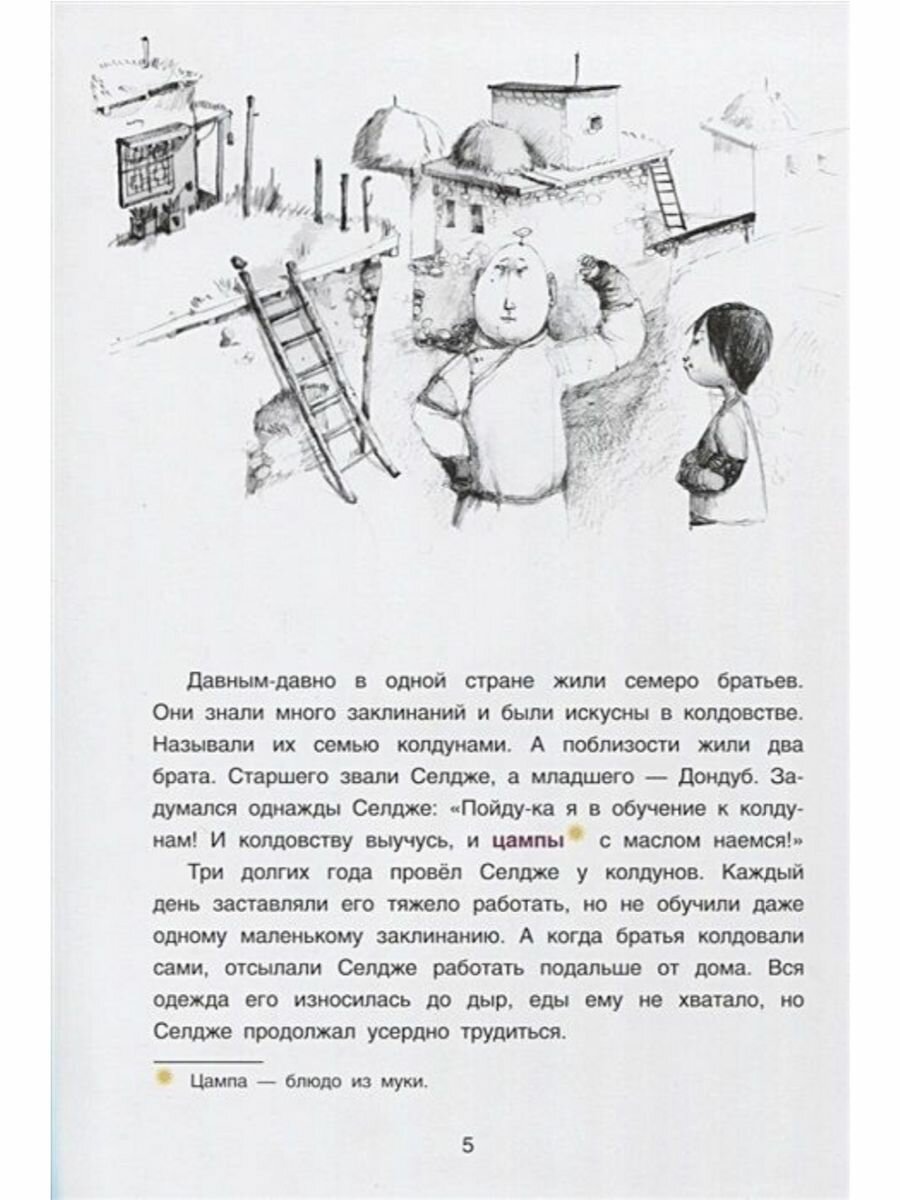 Давным-давно в одной стране жили семеро братьев. Они знали много заклинаний и были искусны в колдовстве. Называли их семью колдунами. А поблизости жили два брата. Старшего звали Селдже, а младшего — Дондуб. Задумался однажды Селдже: «Пойду-ка я в обучение к колдунам! И колдовству выучусь, и цампы с маслом наемся!»

Три долгих года провёл Селдже у колдунов. Каждый день заставляли его тяжело работать, но не обучили даже одному маленькому заклинанию. А когда братья колдовали сами, отсылали Селдже работать подальше от дома. Вся одежда его износилась до дыр, еды ему не хватало, но Селдже продолжал усердно трудиться.

Цампа — блюдо из муки.

5